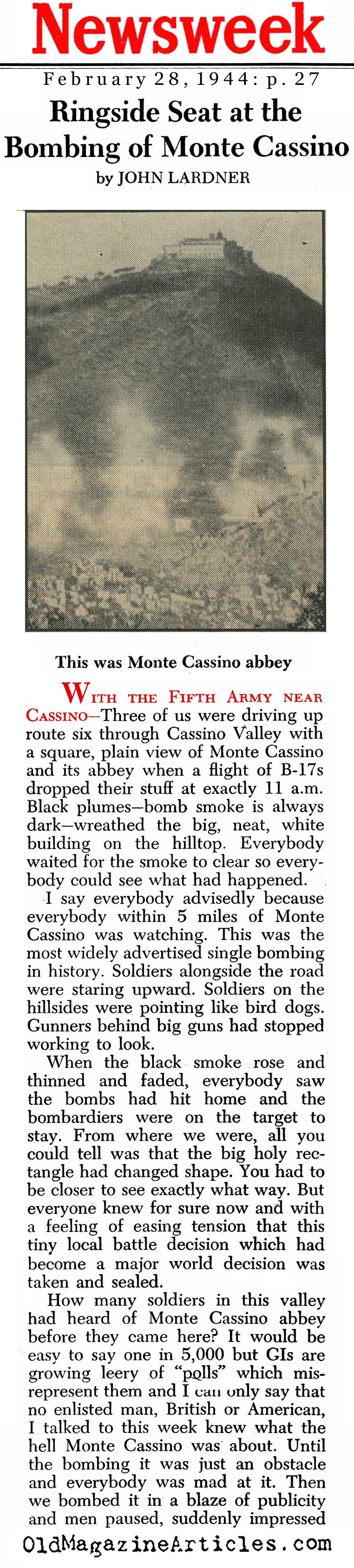 Newsweek

February 28, 1944: p. 27

Ringside Seat at the Bombing of Monte Cassino

by JOHN LARDNER

This was Monte Cassino abbey

WITH THE FIFTH ARMY NEAR CASSINO—Three of us were driving up route six through Cassino Valley with a square, plain view of Monte Cassino and its abbey when a flight of B-17s dropped their stuff at exactly 11 a.m. Black plumes—bomb smoke is always dark—wreathed the big, neat, white building on the hilltop. Everybody waited for the smoke to clear so everybody could see what had happened.

I say everybody advisedly because everybody within 5 miles of Monte Cassino was watching. This was the most widely advertised single bombing in history. Soldiers alongside the road were staring upward. Soldiers on the hillsides were pointing like bird dogs. Gunners behind big guns had stopped working to look.

When the black smoke rose and thinned and faded, everybody saw the bombs had hit home and the bombardiers were on the target to stay. From where we were, all you could tell was that the big holy rectangle had changed shape. You had to be closer to see exactly what way. But everyone knew for sure now and with a feeling of easing tension that this tiny local battle decision which had become a major world decision was taken and sealed.

How many soldiers in this valley had heard of Monte Cassino abbey before they came here? It would be easy to say one in 5,000 but GIs are growing leery of "polls" which misrepresent them and I can only say that no enlisted man, British or American, I talked to this week knew what the hell Monte Cassino was about. Until the bombing it was just an obstacle and everybody was mad at it. Then we bombed it in a blaze of publicity and men paused, suddenly impressed

OldMagazineArticles.com